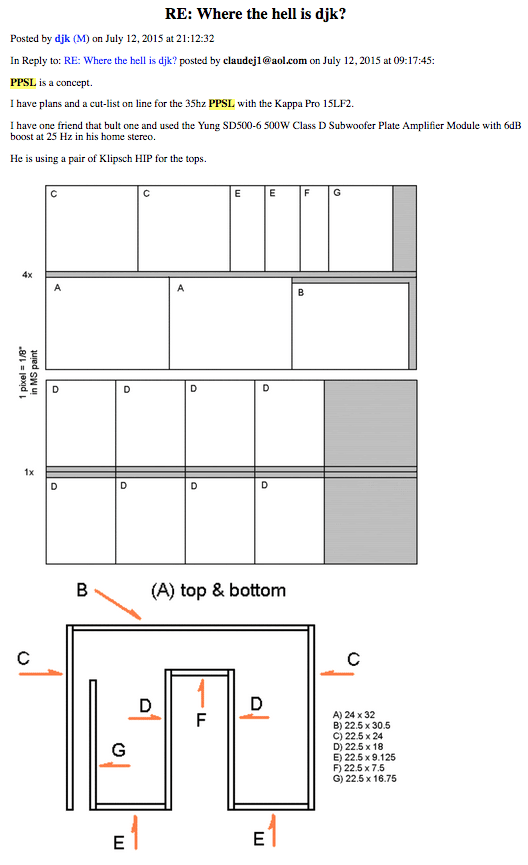 RE: Where the hell is djk?

Posted by djk (M) on July 12, 2015 at 21:12:32

In Reply to: RE: Where the hell is djk? posted by claudej1@aol.com on July 12, 2015 at 09:17:45:

PPSL is a concept.

I have plans and a cut-list on line for the 35hz PPSL with the Kappa Pro 15LF2.

I have one friend that bult one and used the Yung SD500-6 500W Class D Subwoofer Plate Amplifier Module with 6dB boost at 25 Hz in his home stereo.

He is using a pair of Klipsch HIP for the tops.

C C E E F G

4x

A A B

1 pixel = 1/8" in MS paint

D D D D

1x

D D D D

B (A) top & bottom

C C

D D

F

G

E E

A) 24 x 32
B) 22.5 x 30.5
C) 22.5 x 24
D) 22.5 x 18
E) 22.5 x 9.125
F) 22.5 x 7.5
G) 22.5 x 16.75